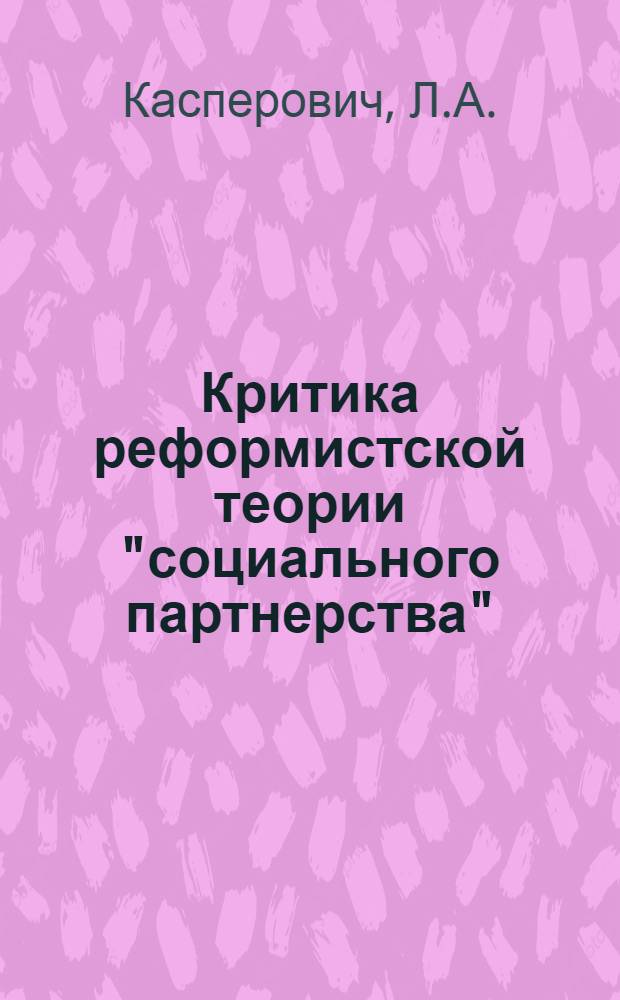 Касперович, Л.А.

Критика реформистской теории "социального партнерства"